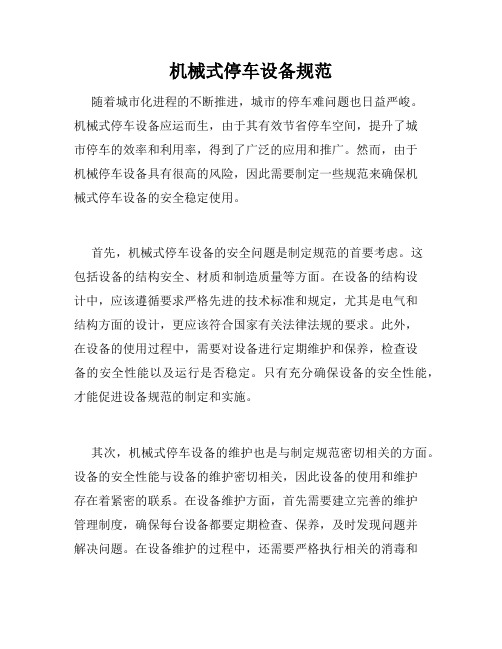 机械式停车设备规范

随着城市化进程的不断推进，城市的停车难问题也日益严峻。机械式停车设备应运而生，由于其有效节省停车空间，提升了城市停车的效率和利用率，得到了广泛的应用和推广。然而，由于机械停车设备具有很高的风险，因此需要制定一些规范来确保机械式停车设备的安全稳定使用。

首先，机械式停车设备的安全问题是制定规范的首要考虑。这包括设备的结构安全、材质和制造质量等方面。在设备的结构设计中，应该遵循要求严格先进的技术标准和规定，尤其是电气和结构方面的设计，更应该符合国家有关法律法规的要求。此外，在设备的使用过程中，需要对设备进行定期维护和保养，检查设备的安全性能以及运行是否稳定。只有充分确保设备的安全性能，才能促进设备规范的制定和实施。

其次，机械式停车设备的维护也是与制定规范密切相关的方面。设备的安全性能与设备的维护密切相关，因此设备的使用和维护存在着紧密的联系。在设备维护方面，首先需要建立完善的维护管理制度，确保每台设备都要定期检查、保养，及时发现问题并解决问题。在设备维护的过程中，还需要严格执行相关的消毒和